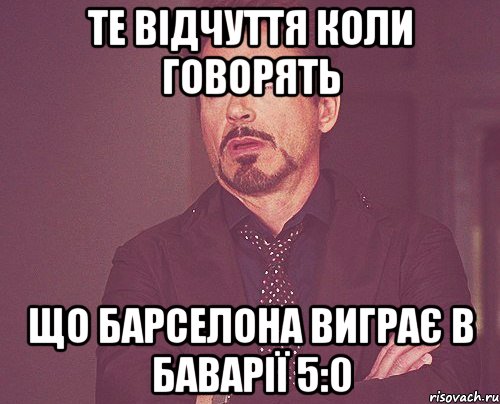 ТЕ ВІДЧУТТЯ КОЛИ ГОВОРЯТЬ

ЩО БАРСЕЛОНА ВИГРАЄ В БАВАРІЇ 5:0

risovach.ru